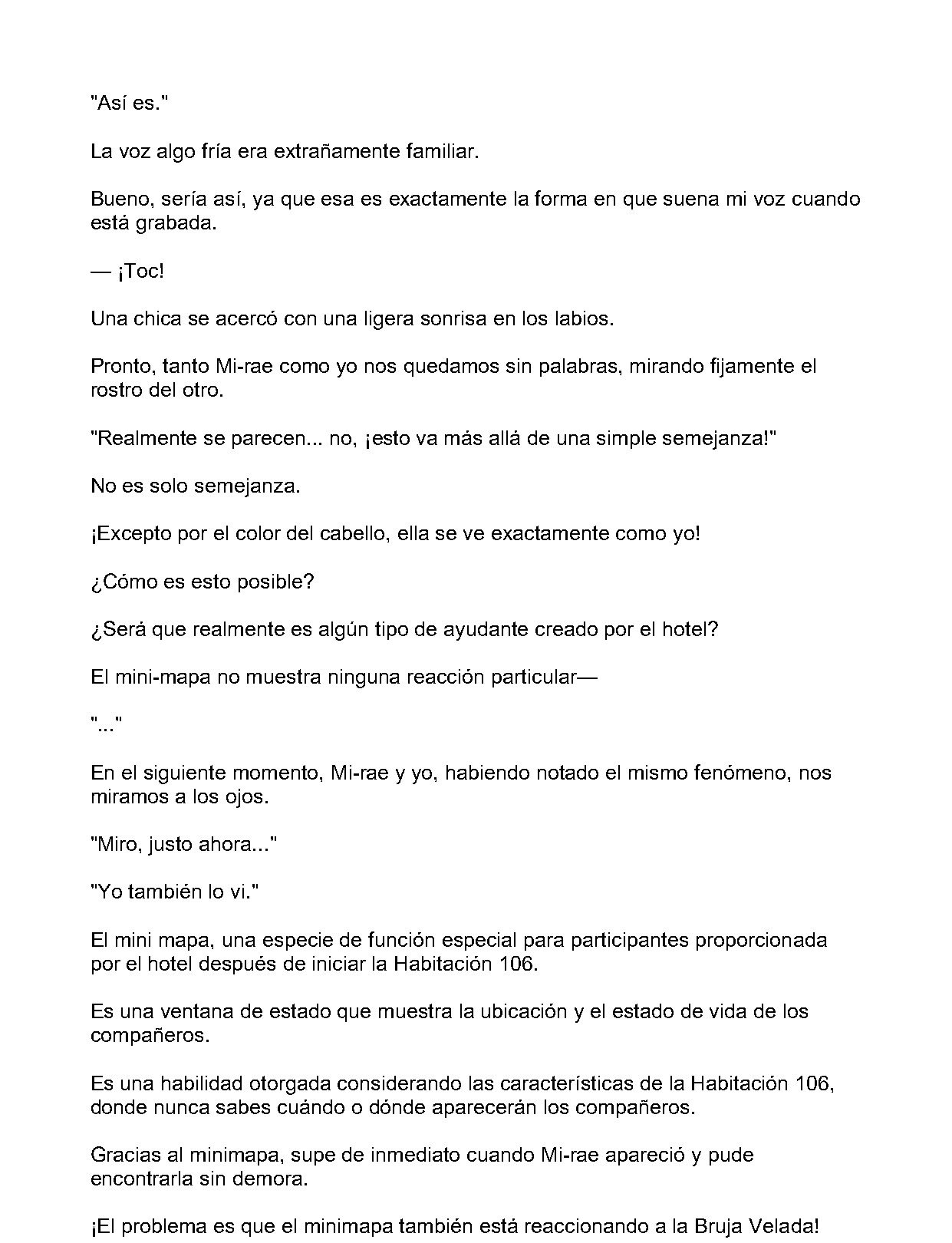 "Así es."

La voz algo fría era extrañamente familiar.

Bueno, sería así, ya que esa es exactamente la forma en que suena mi voz cuando está grabada.

— ¡Toc!

Una chica se acercó con una ligera sonrisa en los labios.

Pronto, tanto Mi-rae como yo nos quedamos sin palabras, mirando fijamente el rostro del otro.

"Realmente se parecen... no, ¡esto va más allá de una simple semejanza!"

No es solo semejanza.

¡Excepto por el color del cabello, ella se ve exactamente como yo!

¿Cómo es esto posible?

¿Será que realmente es algún tipo de ayudante creado por el hotel?

El mini-mapa no muestra ninguna reacción particular—

"..."

En el siguiente momento, Mi-rae y yo, habiendo notado el mismo fenómeno, nos miramos a los ojos.

"Miro, justo ahora..."

"Yo también lo vi."

El mini mapa, una especie de función especial para participantes proporcionada por el hotel después de iniciar la Habitación 106.

Es una ventana de estado que muestra la ubicación y el estado de vida de los compañeros.

Es una habilidad otorgada considerando las características de la Habitación 106, donde nunca sabes cuándo o dónde aparecerán los compañeros.

Gracias al minimapa, supe de inmediato cuando Mi-rae apareció y pude encontrarla sin demora.

¡El problema es que el minimapa también está reaccionando a la Bruja Velada!